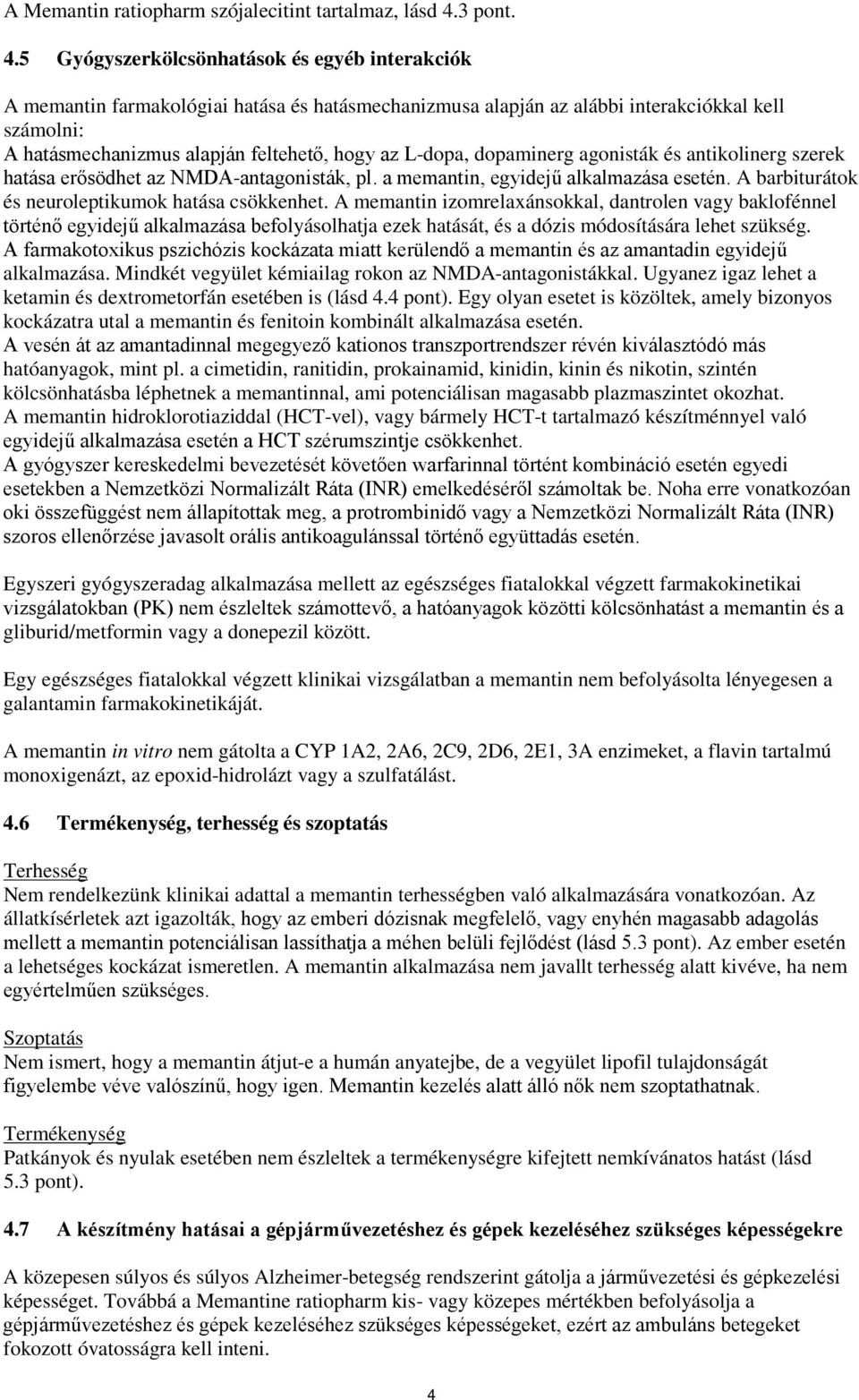 A Memantin ratiopharm szójalecitint tartalmaz, lásd 4.3 pont.

4.5 Gyógyszerkölcsönhatások és egyéb interakciók

A memantin farmakológiai hatása és hatásmechanizmusa alapján az alábbi interakciókkal kell számolni:
A hatásmechanizmus alapján feltehető, hogy az L-dopa, dopaminerg agonisták és antikolinerg szerek hatása erősödhet az NMDA-antagonisták, pl. a memantin, egyidejű alkalmazása esetén. A barbiturátok és neuroleptikumok hatása csökkenhet. A memantin izomrelaxánsokkal, dantrolen vagy baklofénnel történő egyidejű alkalmazása befolyásolhatja ezek hatását, és a dózis módosítására lehet szükség.
A farmakotoxikus pszichózis kockázata miatt kerülendő a memantin és az amantadin egyidejű alkalmazása. Mindkét vegyület kémiailag rokon az NMDA-antagonistákkal. Ugyanez igaz lehet a ketamin és dextrometorfán esetében is (lásd 4.4 pont). Egy olyan esetet is közöltek, amely bizonyos kockázatra utal a memantin és fenitoin kombinált alkalmazása esetén.
A vesén át az amantadinnal megegyező kationos transzportrendszer révén kiválasztódó más hatóanyagok, mint pl. a cimetidin, ranitidin, prokainamid, kinidin, kinin és nikotin, szintén kölcsönhatásba léphetnek a memantinnal, ami potenciálisan magasabb plazmaszintet okozhat.
A memantin hidroklorotiaziddal (HCT-vel), vagy bármely HCT-t tartalmazó készítménnyel való egyidejű alkalmazása esetén a HCT szérumszintje csökkenhet.
A gyógyszer kereskedelmi bevezetését követően warfarinnal történt kombináció esetén egyedi esetekben a Nemzetközi Normalizált Ráta (INR) emelkedéséről számoltak be. Noha erre vonatkozóan oki összefüggést nem állapítottak meg, a protrombinidő vagy a Nemzetközi Normalizált Ráta (INR) szoros ellenőrzése javasolt orális antikoagulánssal történő együttadás esetén.

Egyszeri gyógyszeradag alkalmazása mellett az egészséges fiatalokkal végzett farmakokinetikai vizsgálatokban (PK) nem észleltek számottevő, a hatóanyagok közötti kölcsönhatást a memantin és a gliburid/metformin vagy a donepezil között.

Egy egészséges fiatalokkal végzett klinikai vizsgálatban a memantin nem befolyásolta lényegesen a galantamin farmakokinetikáját.

A memantin in vitro nem gátolta a CYP 1A2, 2A6, 2C9, 2D6, 2E1, 3A enzimeket, a flavin tartalmú monoxigenázt, az epoxid-hidrolázt vagy a szulfatálást.

4.6 Termékenység, terhesség és szoptatás

Terhesség
Nem rendelkezünk klinikai adattal a memantin terhességben való alkalmazására vonatkozóan. Az állatkísérletek azt igazolták, hogy az emberi dózisnak megfelelő, vagy enyhén magasabb adagolás mellett a memantin potenciálisan lassíthatja a méhen belüli fejlődést (lásd 5.3 pont). Az ember esetén a lehetséges kockázat ismeretlen. A memantin alkalmazása nem javallt terhesség alatt kivéve, ha nem egyértelműen szükséges.

Szoptatás
Nem ismert, hogy a memantin átjut-e a humán anyatejbe, de a vegyület lipofil tulajdonságát figyelembe véve valószínű, hogy igen. Memantin kezelés alatt álló nők nem szoptathatnak.

Termékenység
Patkányok és nyulak esetében nem észleltek a termékenységre kifejtett nemkívánatos hatást (lásd 5.3 pont).

4.7 A készítmény hatásai a gépjárművezetéshez és gépek kezeléséhez szükséges képességekre

A közepesen súlyos és súlyos Alzheimer-betegség rendszerint gátolja a járművezetési és gépkezelési képességet. Továbbá a Memantine ratiopharm kis- vagy közepes mértékben befolyásolja a gépjárművezetéshez és gépek kezeléséhez szükséges képességeket, ezért az ambuláns betegeket fokozott óvatosságra kell inteni.

4